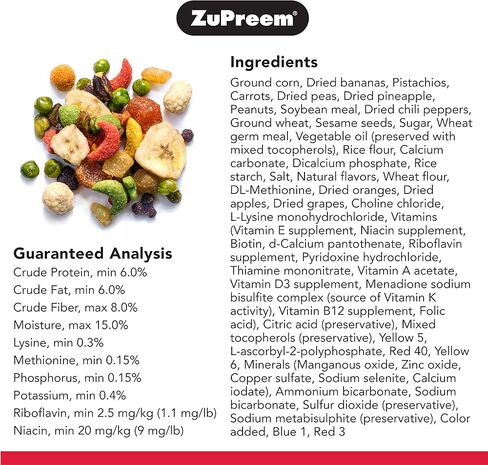 ZuPreem®

Guaranteed Analysis
Crude Protein, min 6.0%
Crude Fat, min 6.0%
Crude Fiber, max 8.0%
Moisture, max 15.0%
Lysine, min 0.3%
Methionine, min 0.15%
Phosphorus, min 0.15%
Potassium, min 0.4%
Riboflavin, min 2.5 mg/kg (1.1 mg/lb)
Niacin, min 20 mg/kg (9 mg/lb)

Ingredients
Ground corn, Dried bananas, Pistachios, Carrots, Dried peas, Dried pineapple, Peanuts, Soybean meal, Dried chili peppers, Ground wheat, Sesame seeds, Sugar, Wheat germ meal, Vegetable oil (preserved with mixed tocopherols), Rice flour, Calcium carbonate, Dicalcium phosphate, Rice starch, Salt, Natural flavors, Wheat flour, DL-Methionine, Dried oranges, Dried apples, Dried grapes, Choline chloride, L-Lysine monohydrochloride, Vitamins (Vitamin E supplement, Niacin supplement, Biotin, d-Calcium pantothenate, Riboflavin supplement, Pyridoxine hydrochloride, Thiamine mononitrate, Vitamin A acetate, Vitamin D3 supplement, Menadione sodium bisulfite complex (source of Vitamin K activity), Vitamin B12 supplement, Folic acid), Citric acid (preservative), Mixed tocopherols (preservative), Yellow 5, L-ascorbyl-2-polyphosphate, Red 40, Yellow 6, Minerals (Manganous oxide, Zinc oxide, Copper sulfate, Sodium selenite, Calcium iodate), Ammonium bicarbonate, Sodium bicarbonate, Sulfur dioxide (preservative), Sodium metabisulphite (preservative), Color added, Blue 1, Red 3